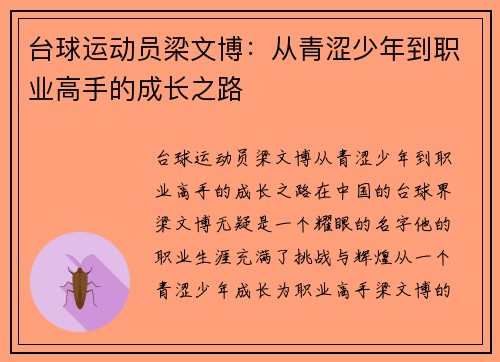 台球运动员梁文博：从青涩少年到职业高手的成长之路

台球运动员梁文博从青涩少年到职业高手的成长之路在中国的台球界梁文博无疑是一个耀眼的名字他的职业生涯充满了挑战与辉煌从一个青涩少年成长为职业高手梁文博的